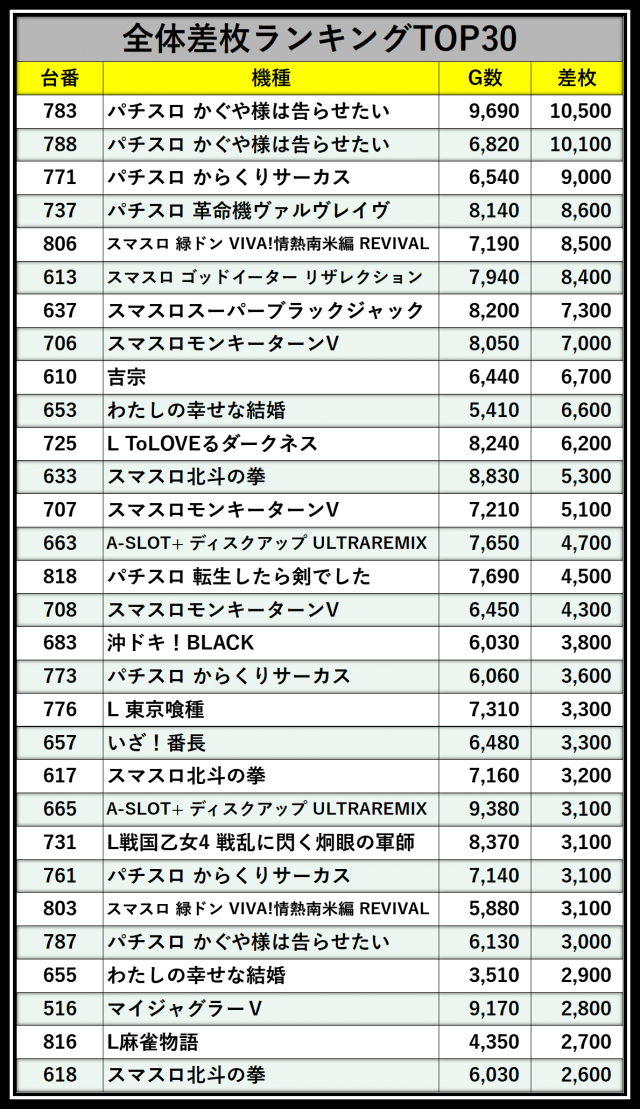 全体差枚ランキングTOP30

| 台番 | 機種 | G数 | 差枚 |
|---|---|---|---|
| 783 | パチスロ かぐや様は告らせたい | 9,690 | 10,500 |
| 788 | パチスロ かぐや様は告らせたい | 6,820 | 10,100 |
| 771 | パチスロ からくりサーカス | 6,540 | 9,000 |
| 737 | パチスロ 革命機ヴァルヴレイヴ | 8,140 | 8,600 |
| 806 | スマスロ 緑ドン VIVA!情熱南米編 REVIVAL | 7,190 | 8,500 |
| 613 | スマスロ ゴッドイーター リザレクション | 7,940 | 8,400 |
| 637 | スマスロスーパーブラックジャック | 8,200 | 7,300 |
| 706 | スマスロモンキーターンV | 8,050 | 7,000 |
| 610 | 吉宗 | 6,440 | 6,700 |
| 653 | わたしの幸せな結婚 | 5,410 | 6,600 |
| 725 | L ToLOVEるダークネス | 8,240 | 6,200 |
| 633 | スマスロ北斗の拳 | 8,830 | 5,300 |
| 707 | スマスロモンキーターンV | 7,210 | 5,100 |
| 663 | A-SLOT+ ディスクアップ ULTRAREMIX | 7,650 | 4,700 |
| 818 | パチスロ 転生したら剣でした | 7,690 | 4,500 |
| 708 | スマスロモンキーターンV | 6,450 | 4,300 |
| 683 | 沖ドキ！BLACK | 6,030 | 3,800 |
| 773 | パチスロ からくりサーカス | 6,060 | 3,600 |
| 776 | L 東京喰種 | 7,310 | 3,300 |
| 657 | いざ！番長 | 6,480 | 3,300 |
| 617 | スマスロ北斗の拳 | 7,160 | 3,200 |
| 665 | A-SLOT+ ディスクアップ ULTRAREMIX | 9,380 | 3,100 |
| 731 | L戦国乙女4 戦乱に閃く炯眼の軍師 | 8,370 | 3,100 |
| 761 | パチスロ からくりサーカス | 7,140 | 3,100 |
| 803 | スマスロ 緑ドン VIVA!情熱南米編 REVIVAL | 5,880 | 3,100 |
| 787 | パチスロ かぐや様は告らせたい | 6,130 | 3,000 |
| 655 | わたしの幸せな結婚 | 3,510 | 2,900 |
| 516 | マイジャグラーV | 9,170 | 2,800 |
| 816 | L麻雀物語 | 4,350 | 2,700 |
| 618 | スマスロ北斗の拳 | 6,030 | 2,600 |